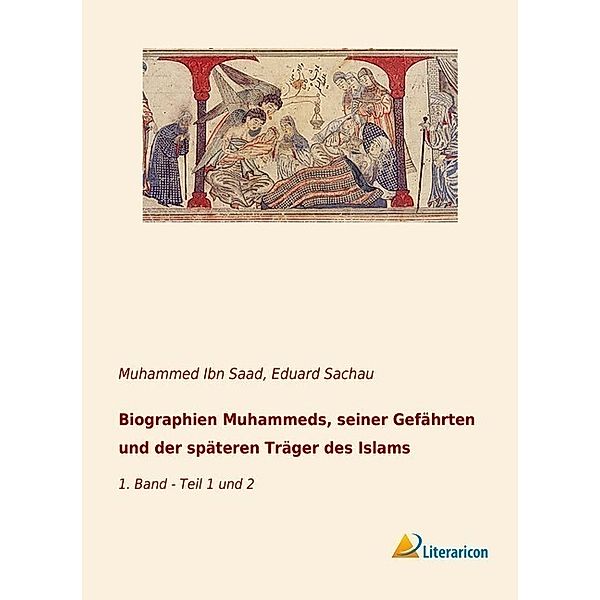 Muhammed Ibn Saad, Eduard Sachau

Biographien Muhammeds, seiner Gefährten und der späteren Träger des Islams

1. Band - Teil 1 und 2

Literaricon